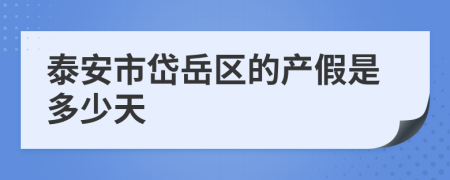 泰安市岱岳区的产假是多少天